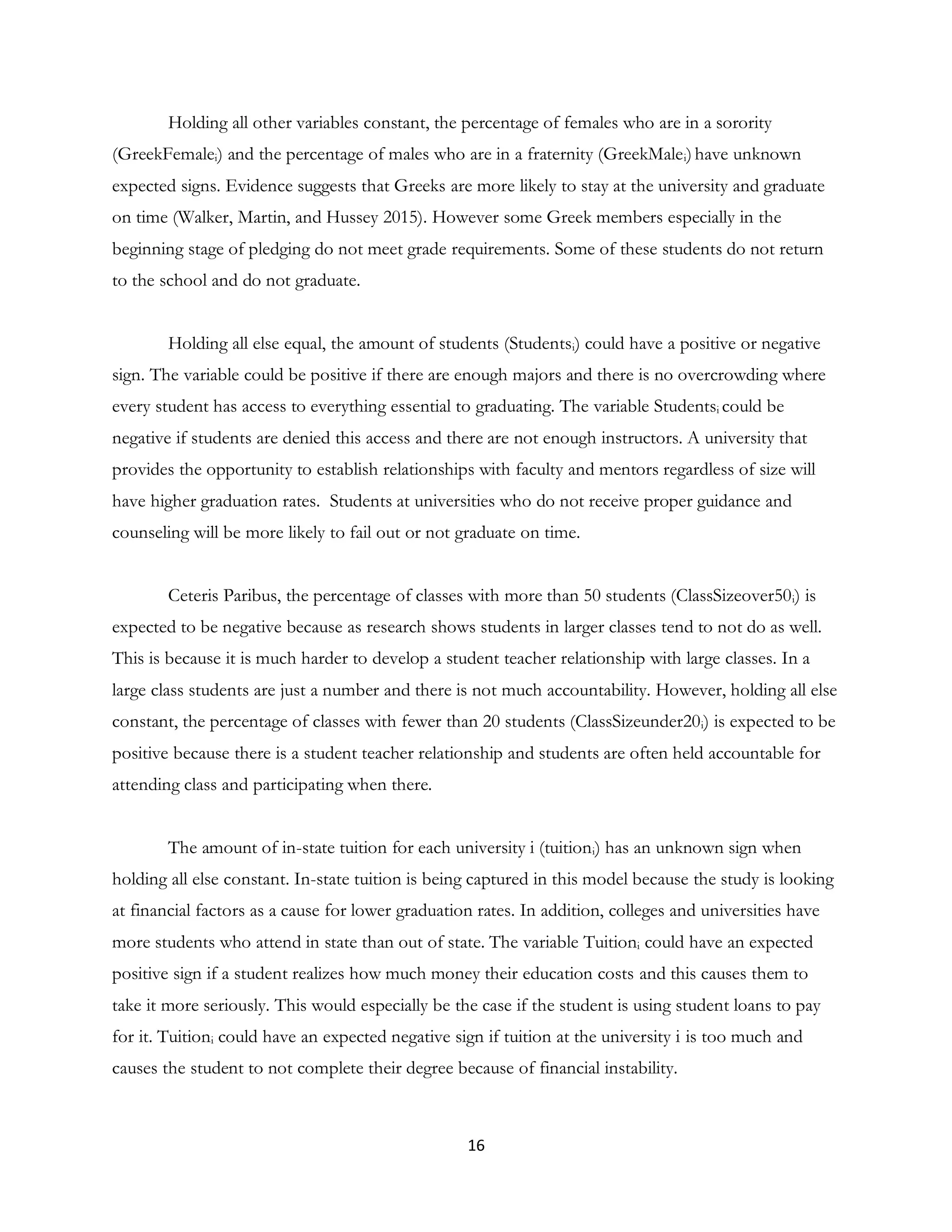 Holding all other variables constant, the percentage of females who are in a sorority ($GreekFemale_i$) and the percentage of males who are in a fraternity ($GreekMale_i$) have unknown expected signs. Evidence suggests that Greeks are more likely to stay at the university and graduate on time (Walker, Martin, and Hussey 2015). However some Greek members especially in the beginning stage of pledging do not meet grade requirements. Some of these students do not return to the school and do not graduate.

Holding all else equal, the amount of students ($Students_i$) could have a positive or negative sign. The variable could be positive if there are enough majors and there is no overcrowding where every student has access to everything essential to graduating. The variable $Students_i$ could be negative if students are denied this access and there are not enough instructors. A university that provides the opportunity to establish relationships with faculty and mentors regardless of size will have higher graduation rates. Students at universities who do not receive proper guidance and counseling will be more likely to fail out or not graduate on time.

Ceteris Paribus, the percentage of classes with more than 50 students ($ClassSizeover50_i$) is expected to be negative because as research shows students in larger classes tend to not do as well. This is because it is much harder to develop a student teacher relationship with large classes. In a large class students are just a number and there is not much accountability. However, holding all else constant, the percentage of classes with fewer than 20 students ($ClassSizeunder20_i$) is expected to be positive because there is a student teacher relationship and students are often held accountable for attending class and participating when there.

The amount of in-state tuition for each university i ($tuition_i$) has an unknown sign when holding all else constant. In-state tuition is being captured in this model because the study is looking at financial factors as a cause for lower graduation rates. In addition, colleges and universities have more students who attend in state than out of state. The variable $Tuition_i$ could have an expected positive sign if a student realizes how much money their education costs and this causes them to take it more seriously. This would especially be the case if the student is using student loans to pay for it. $Tuition_i$ could have an expected negative sign if tuition at the university i is too much and causes the student to not complete their degree because of financial instability.

16